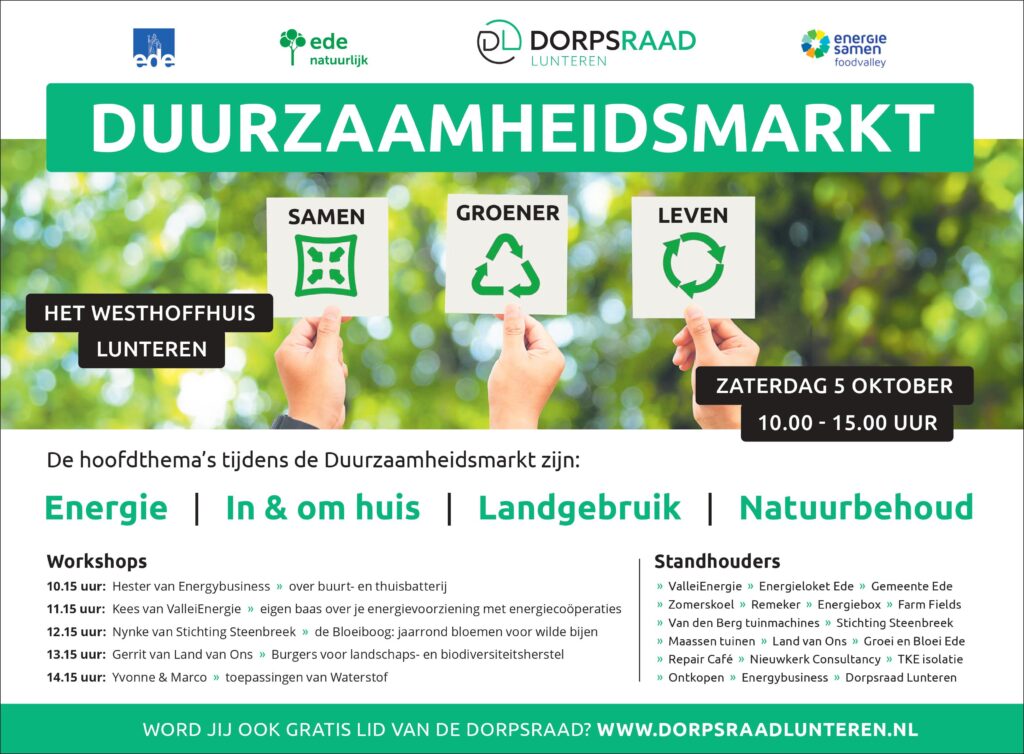 ede

ede natuurlijk

DORPSRAAD LUNTEREN

energie samen foodvalley

DUURZAAMHEIDSMARKT

SAMEN

GROENER

LEVEN

HET WESTHOFFHUIS LUNTEREN

ZATERDAG 5 OKTOBER
10.00 - 15.00 UUR

De hoofdthema's tijdens de Duurzaamheidsmarkt zijn:

Energie | In & om huis | Landgebruik | Natuurbehoud

Workshops
10.15 uur: Hester van Energybusiness » over buurt- en thuisbatterij
11.15 uur: Kees van ValleiEnergie » eigen baas over je energievoorziening met energiecoöperaties
12.15 uur: Nynke van Stichting Steenbreek » de Bloeiboog: jaarrond bloemen voor wilde bijen
13.15 uur: Gerrit van Land van Ons » Burgers voor landschaps- en biodiversiteitsherstel
14.15 uur: Yvonne & Marco » toepassingen van Waterstof

Standhouders
» ValleiEnergie » Energieloket Ede » Gemeente Ede
» Zomerskoel » Remeker » Energiebox » Farm Fields
» Van den Berg tuinmachines » Stichting Steenbreek
» Maassen tuinen » Land van Ons » Groei en Bloei Ede
» Repair Café » Nieuwkerk Consultancy » TKE isolatie
» Ontkopen » Energybusiness » Dorpsraad Lunteren

WORD JIJ OOK GRATIS LID VAN DE DORPSRAAD? WWW.DORPSRAADLUNTEREN.NL